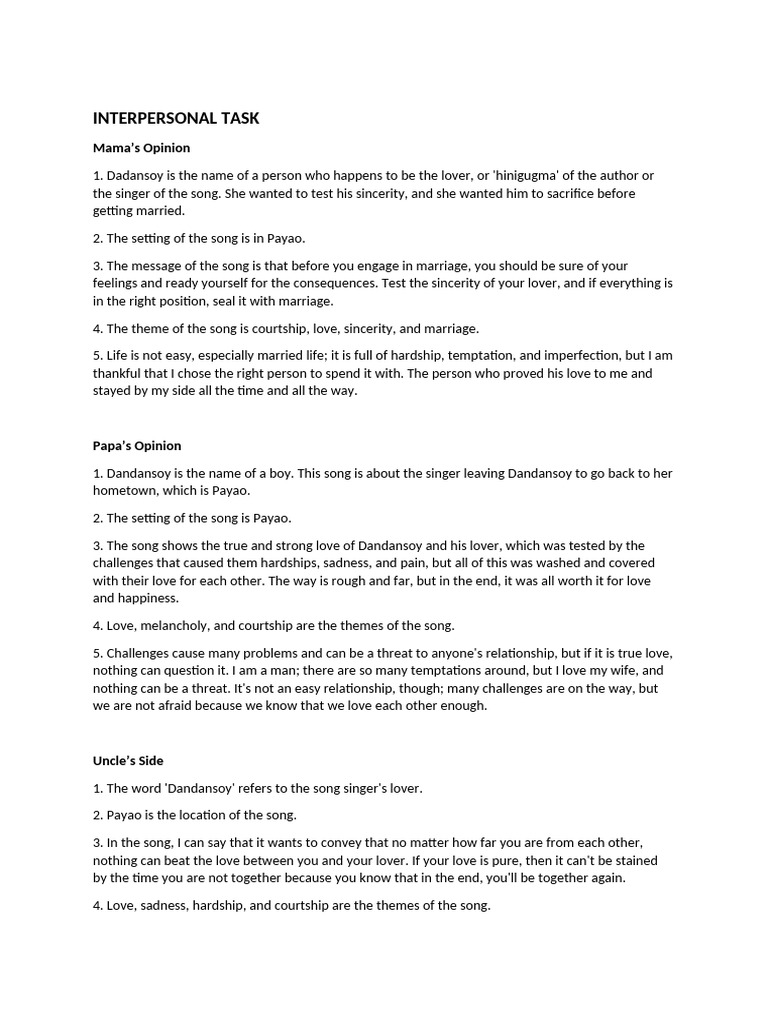 INTERPERSONAL TASK

Mama's Opinion

1. Dadansoy is the name of a person who happens to be the lover, or 'hinigugma' of the author or the singer of the song. She wanted to test his sincerity, and she wanted him to sacrifice before getting married.

2. The setting of the song is in Payao.

3. The message of the song is that before you engage in marriage, you should be sure of your feelings and ready yourself for the consequences. Test the sincerity of your lover, and if everything is in the right position, seal it with marriage.

4. The theme of the song is courtship, love, sincerity, and marriage.

5. Life is not easy, especially married life; it is full of hardship, temptation, and imperfection, but I am thankful that I chose the right person to spend it with. The person who proved his love to me and stayed by my side all the time and all the way.

Papa's Opinion

1. Dandansoy is the name of a boy. This song is about the singer leaving Dandansoy to go back to her hometown, which is Payao.

2. The setting of the song is Payao.

3. The song shows the true and strong love of Dandansoy and his lover, which was tested by the challenges that caused them hardships, sadness, and pain, but all of this was washed and covered with their love for each other. The way is rough and far, but in the end, it was all worth it for love and happiness.

4. Love, melancholy, and courtship are the themes of the song.

5. Challenges cause many problems and can be a threat to anyone's relationship, but if it is true love, nothing can question it. I am a man; there are so many temptations around, but I love my wife, and nothing can be a threat. It's not an easy relationship, though; many challenges are on the way, but we are not afraid because we know that we love each other enough.

Uncle's Side

1. The word 'Dandansoy' refers to the song singer's lover.

2. Payao is the location of the song.

3. In the song, I can say that it wants to convey that no matter how far you are from each other, nothing can beat the love between you and your lover. If your love is pure, then it can't be stained by the time you are not together because you know that in the end, you'll be together again.

4. Love, sadness, hardship, and courtship are the themes of the song.